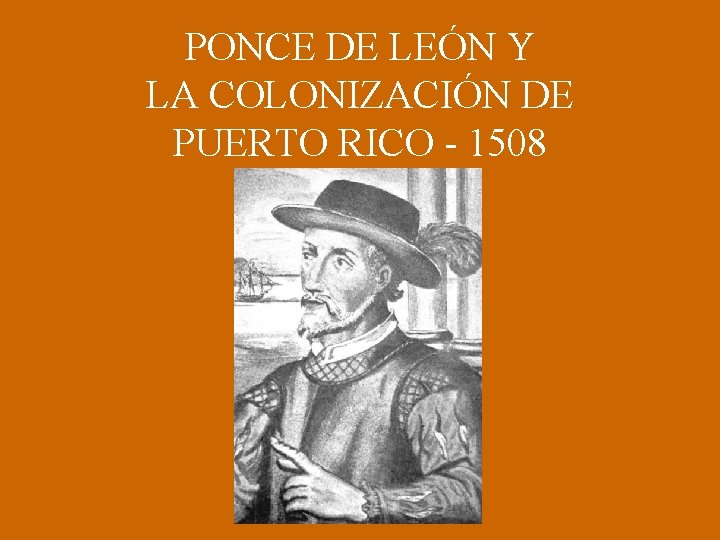 PONCE DE LEÓN Y LA COLONIZACIÓN DE PUERTO RICO - 1508